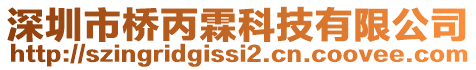 深圳市桥丙霖科技有限公司
http://szingridgissi2.cn.coovee.com